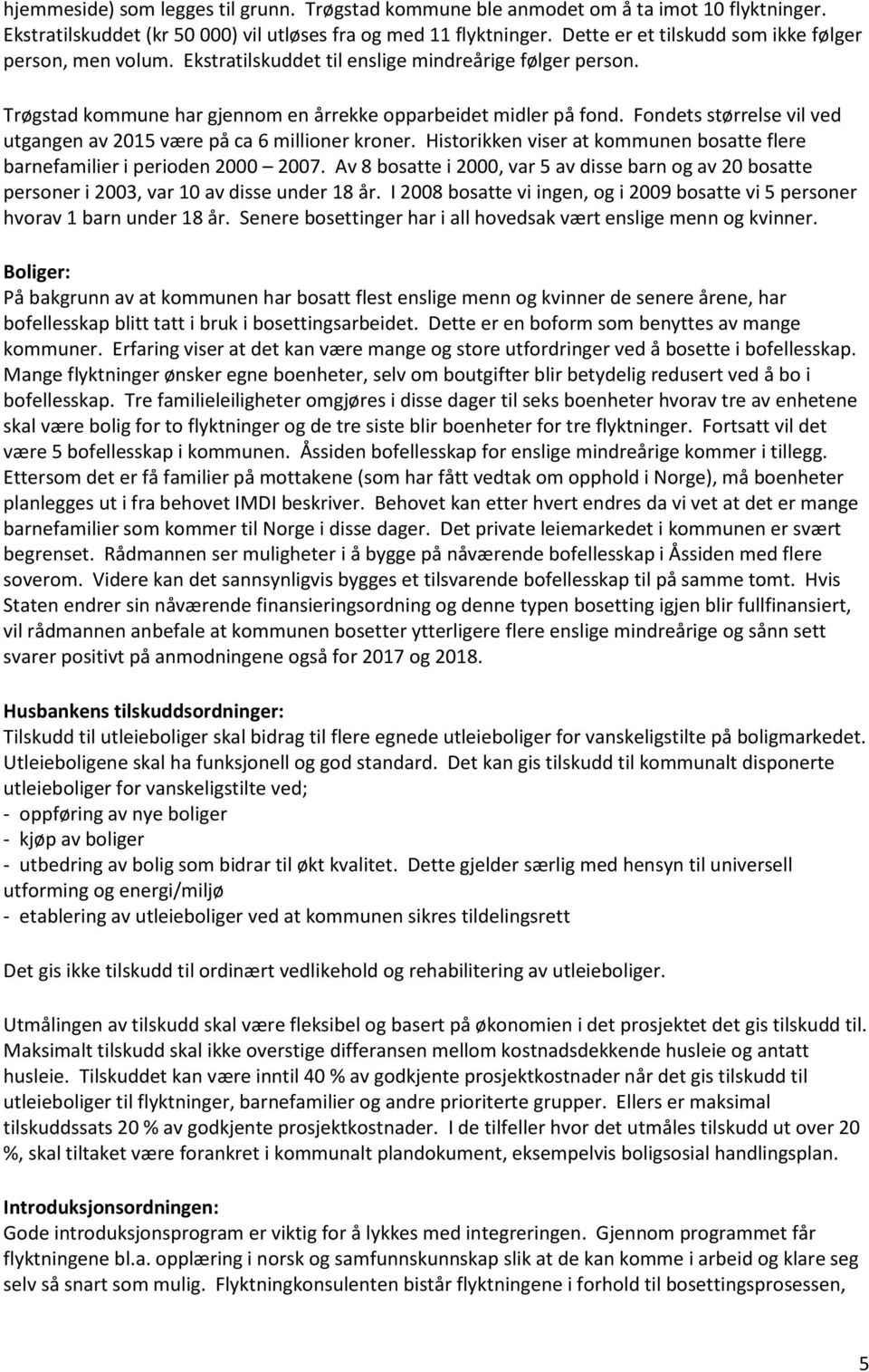 hjemmeside) som legges til grunn. Trøgstad kommune ble anmodet om å ta imot 10 flyktninger. Ekstratilskuddet (kr 50 000) vil utløses fra og med 11 flyktninger. Dette er et tilskudd som ikke følger person, men volum. Ekstratilskuddet til enslige mindreårige følger person.

Trøgstad kommune har gjennom en årrekke opparbeidet midler på fond. Fondets størrelse vil ved utgangen av 2015 være på ca 6 millioner kroner. Historikken viser at kommunen bosatte flere barnefamilier i perioden 2000 – 2007. Av 8 bosatte i 2000, var 5 av disse barn og av 20 bosatte personer i 2003, var 10 av disse under 18 år. I 2008 bosatte vi ingen, og i 2009 bosatte vi 5 personer hvorav 1 barn under 18 år. Senere bosettinger har i all hovedsak vært enslige menn og kvinner.

Boliger:
På bakgrunn av at kommunen har bosatt flest enslige menn og kvinner de senere årene, har bofellesskap blitt tatt i bruk i bosettingsarbeidet. Dette er en boform som benyttes av mange kommuner. Erfaring viser at det kan være mange og store utfordringer ved å bosette i bofellesskap. Mange flyktninger ønsker egne boenheter, selv om boutgifter blir betydelig redusert ved å bo i bofellesskap. Tre familieleiligheter omgjøres i disse dager til seks boenheter hvorav tre av enhetene skal være bolig for to flyktninger og de tre siste blir boenheter for tre flyktninger. Fortsatt vil det være 5 bofellesskap i kommunen. Åssiden bofellesskap for enslige mindreårige kommer i tillegg. Ettersom det er få familier på mottakene (som har fått vedtak om opphold i Norge), må boenheter planlegges ut i fra behovet IMDI beskriver. Behovet kan etter hvert endres da vi vet at det er mange barnefamilier som kommer til Norge i disse dager. Det private leiemarkedet i kommunen er svært begrenset. Rådmannen ser muligheter i å bygge på nåværende bofellesskap i Åssiden med flere soverom. Videre kan det sannsynligvis bygges et tilsvarende bofellesskap til på samme tomt. Hvis Staten endrer sin nåværende finansieringsordning og denne typen bosetting igjen blir fullfinansiert, vil rådmannen anbefale at kommunen bosetter ytterligere flere enslige mindreårige og sånn sett svarer positivt på anmodningene også for 2017 og 2018.

Husbankens tilskuddsordninger:
Tilskudd til utleieboliger skal bidrag til flere egnede utleieboliger for vanskeligstilte på boligmarkedet. Utleieboligene skal ha funksjonell og god standard. Det kan gis tilskudd til kommunalt disponerte utleieboliger for vanskeligstilte ved;
- oppføring av nye boliger
- kjøp av boliger
- utbedring av bolig som bidrar til økt kvalitet. Dette gjelder særlig med hensyn til universell utforming og energi/miljø
- etablering av utleieboliger ved at kommunen sikres tildelingsrett

Det gis ikke tilskudd til ordinært vedlikehold og rehabilitering av utleieboliger.

Utmålingen av tilskudd skal være fleksibel og basert på økonomien i det prosjektet det gis tilskudd til. Maksimalt tilskudd skal ikke overstige differansen mellom kostnadsdekkende husleie og antatt husleie. Tilskuddet kan være inntil 40 % av godkjente prosjektkostnader når det gis tilskudd til utleieboliger til flyktninger, barnefamilier og andre prioriterte grupper. Ellers er maksimal tilskuddssats 20 % av godkjente prosjektkostnader. I de tilfeller hvor det utmåles tilskudd ut over 20 %, skal tiltaket være forankret i kommunalt plandokument, eksempelvis boligsosial handlingsplan.

Introduksjonsordningen:
Gode introduksjonsprogram er viktig for å lykkes med integreringen. Gjennom programmet får flyktningene bl.a. opplæring i norsk og samfunnskunnskap slik at de kan komme i arbeid og klare seg selv så snart som mulig. Flyktningkonsulenten bistår flyktningene i forhold til bosettingsprosessen,

5